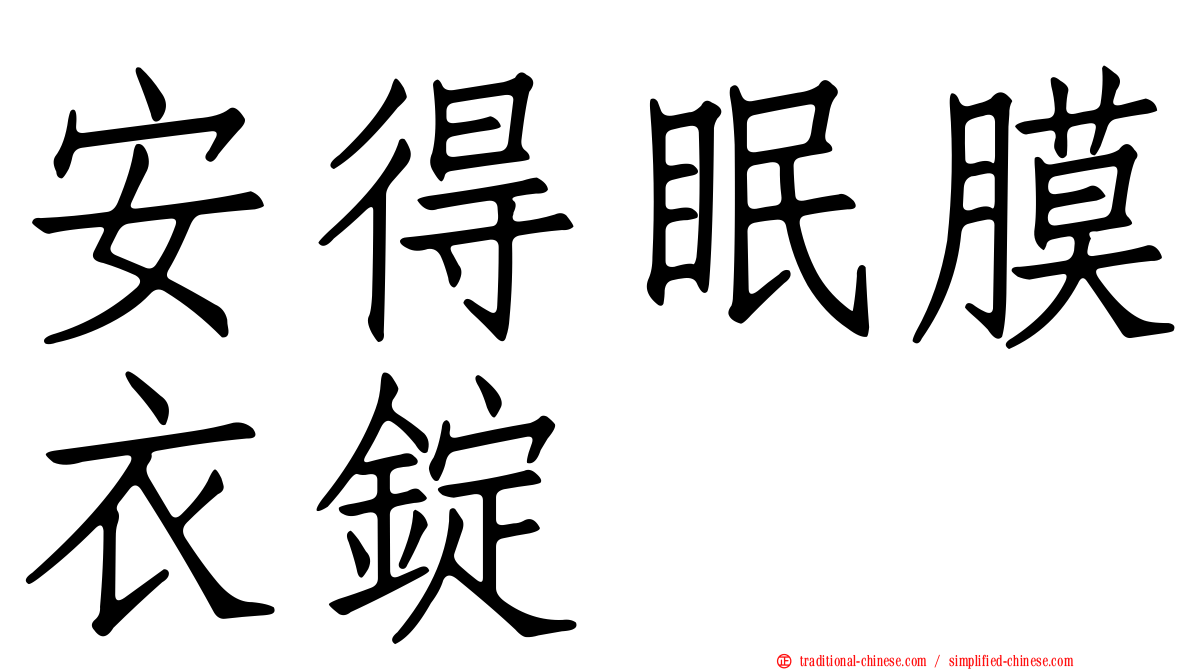 安得眠膜衣錠

traditional-chinese.com / simplified-chinese.com